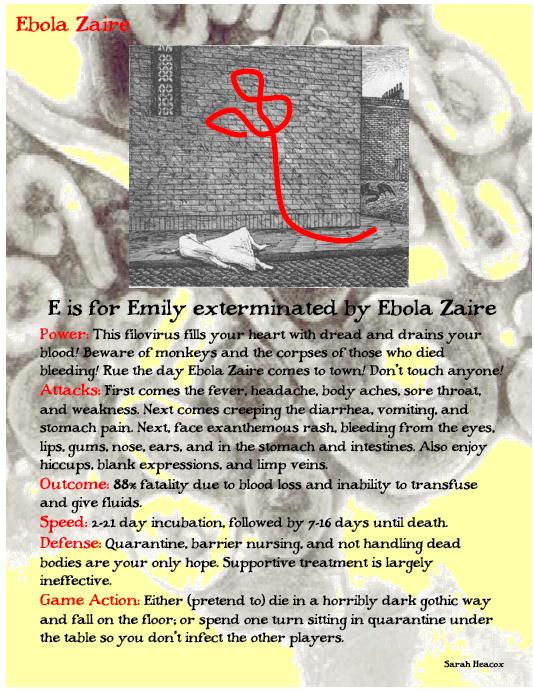 Ebola Zaire

E is for Emily exterminated by Ebola Zaire

Power: This filovirus fills your heart with dread and drains your blood! Beware of monkeys and the corpses of those who died bleeding! Rue the day Ebola Zaire comes to town! Don't touch anyone!

Attacks: First comes the fever, headache, body aches, sore throat, and weakness. Next comes creeping the diarrhea, vomiting, and stomach pain. Next, face exanthemous rash, bleeding from the eyes, lips, gums, nose, ears, and in the stomach and intestines. Also enjoy hiccups, blank expressions, and limp veins.

Outcome: 88% fatality due to blood loss and inability to transfuse and give fluids.

Speed: 2-21 day incubation, followed by 7-16 days until death.

Defense: Quarantine, barrier nursing, and not handling dead bodies are your only hope. Supportive treatment is largely ineffective.

Game Action: Either (pretend to) die in a horribly dark gothic way and fall on the floor; or spend one turn sitting in quarantine under the table so you don't infect the other players.

Sarah Heacox